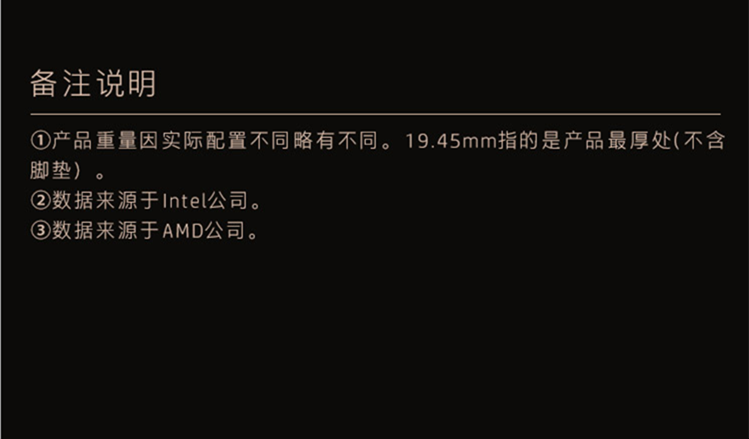 备注说明

①产品重量因实际配置不同略有不同。19.45mm指的是产品最厚处(不含脚垫）。

②数据来源于Intel公司。

③数据来源于AMD公司。